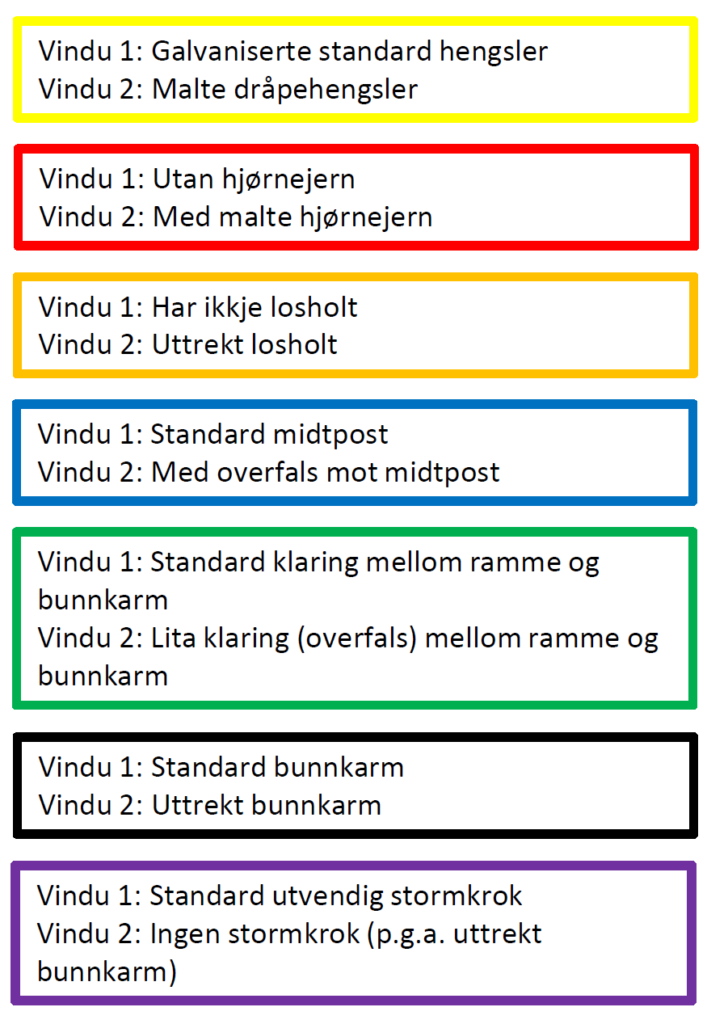 Vindu 1: Galvaniserte standard hengsler
Vindu 2: Malte dråpehengsler

Vindu 1: Utan hjørnejern
Vindu 2: Med malte hjørnejern

Vindu 1: Har ikkje losholt
Vindu 2: Uttrekt losholt

Vindu 1: Standard midtpost
Vindu 2: Med overfals mot midtpost

Vindu 1: Standard klaring mellom ramme og bunnkarm
Vindu 2: Lita klaring (overfals) mellom ramme og bunnkarm

Vindu 1: Standard bunnkarm
Vindu 2: Uttrekt bunnkarm

Vindu 1: Standard utvendig stormkrok
Vindu 2: Ingen stormkrok (p.g.a. uttrekt bunnkarm)